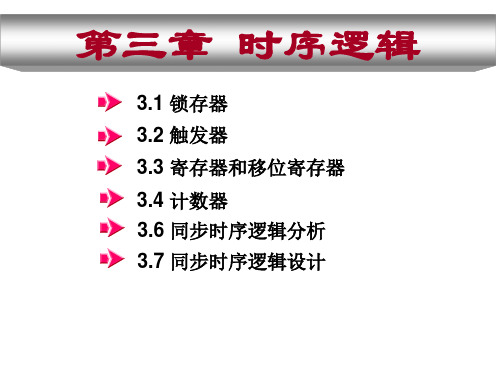 第三章 时序逻辑

3.1 锁存器

3.2 触发器

3.3 寄存器和移位寄存器

3.4 计数器

3.6 同步时序逻辑分析

3.7 同步时序逻辑设计